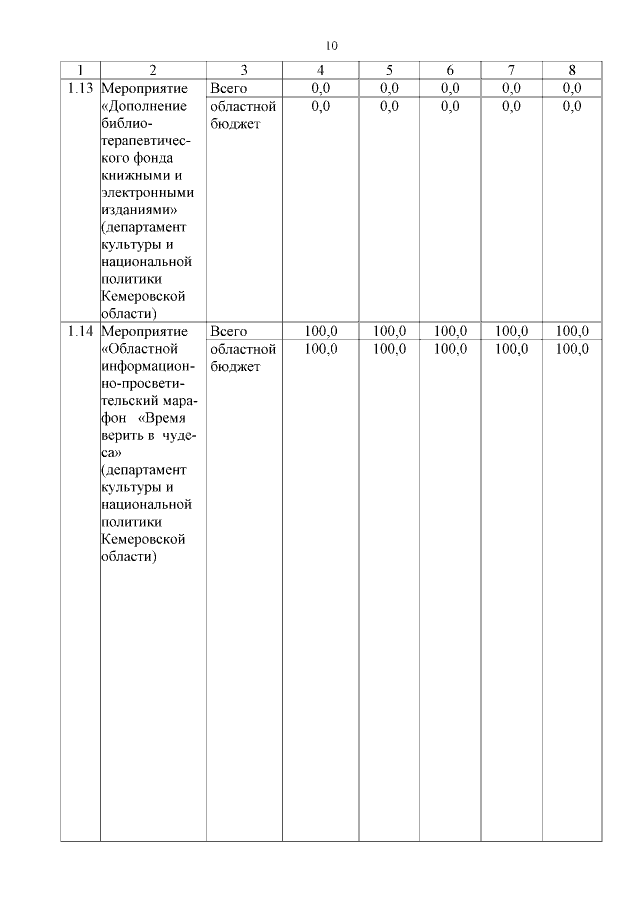 10

| 1 | 2 | 3 | 4 | 5 | 6 | 7 | 8 |
|---|---|---|---|---|---|---|---|
| 1.13 | Мероприятие «Дополнение библиотерапевтического фонда книжными и электронными изданиями» (департамент культуры и национальной политики Кемеровской области) | Всего | 0,0 | 0,0 | 0,0 | 0,0 | 0,0 |
| | | областной бюджет | 0,0 | 0,0 | 0,0 | 0,0 | 0,0 |
| 1.14 | Мероприятие «Областной информационно-просветительский марафон «Время верить в чудеса» (департамент культуры и национальной политики Кемеровской области) | Всего | 100,0 | 100,0 | 100,0 | 100,0 | 100,0 |
| | | областной бюджет | 100,0 | 100,0 | 100,0 | 100,0 | 100,0 |